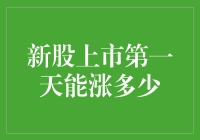 新股上市第一天能涨多少